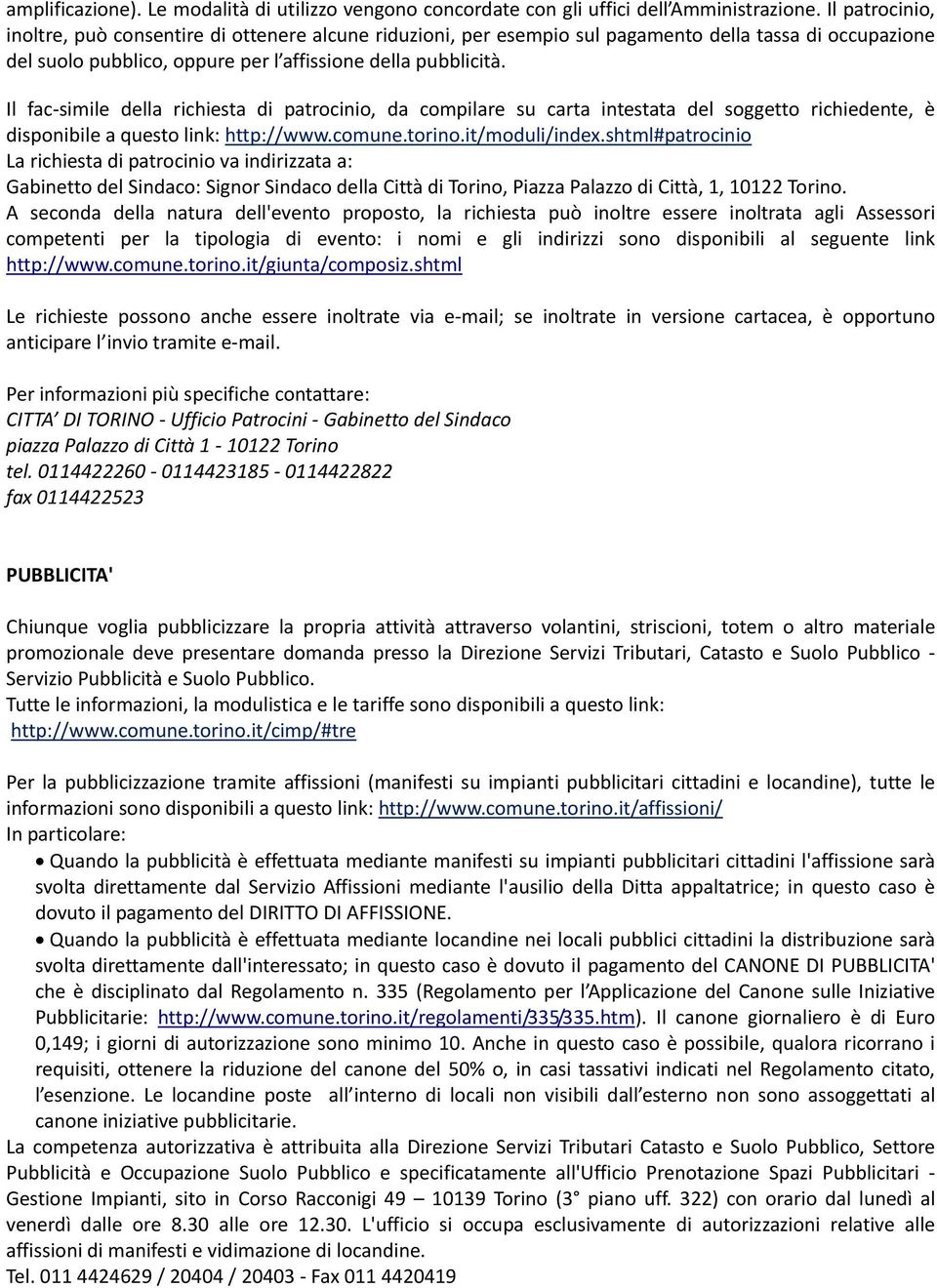 amplificazione). Le modalità di utilizzo vengono concordate con gli uffici dell'Amministrazione. Il patrocinio, inoltre, può consentire di ottenere alcune riduzioni, per esempio sul pagamento della tassa di occupazione del suolo pubblico, oppure per l'affissione della pubblicità.

Il fac-simile della richiesta di patrocinio, da compilare su carta intestata del soggetto richiedente, è disponibile a questo link: http://www.comune.torino.it/moduli/index.shtml#patrocinio
La richiesta di patrocinio va indirizzata a:
Gabinetto del Sindaco: Signor Sindaco della Città di Torino, Piazza Palazzo di Città, 1, 10122 Torino.
A seconda della natura dell'evento proposto, la richiesta può inoltre essere inoltrata agli Assessori competenti per la tipologia di evento: i nomi e gli indirizzi sono disponibili al seguente link http://www.comune.torino.it/giunta/composiz.shtml

Le richieste possono anche essere inoltrate via e-mail; se inoltrate in versione cartacea, è opportuno anticipare l'invio tramite e-mail.

Per informazioni più specifiche contattare:
CITTA' DI TORINO - Ufficio Patrocini - Gabinetto del Sindaco
piazza Palazzo di Città 1 - 10122 Torino
tel. 0114422260 - 0114423185 - 0114422822
fax 0114422523

PUBBLICITA'

Chiunque voglia pubblicizzare la propria attività attraverso volantini, striscioni, totem o altro materiale promozionale deve presentare domanda presso la Direzione Servizi Tributari, Catasto e Suolo Pubblico - Servizio Pubblicità e Suolo Pubblico.
Tutte le informazioni, la modulistica e le tariffe sono disponibili a questo link:
http://www.comune.torino.it/cimp/#tre

Per la pubblicizzazione tramite affissioni (manifesti su impianti pubblicitari cittadini e locandine), tutte le informazioni sono disponibili a questo link: http://www.comune.torino.it/affissioni/
In particolare:
• Quando la pubblicità è effettuata mediante manifesti su impianti pubblicitari cittadini l'affissione sarà svolta direttamente dal Servizio Affissioni mediante l'ausilio della Ditta appaltatrice; in questo caso è dovuto il pagamento del DIRITTO DI AFFISSIONE.
• Quando la pubblicità è effettuata mediante locandine nei locali pubblici cittadini la distribuzione sarà svolta direttamente dall'interessato; in questo caso è dovuto il pagamento del CANONE DI PUBBLICITA' che è disciplinato dal Regolamento n. 335 (Regolamento per l'Applicazione del Canone sulle Iniziative Pubblicitarie: http://www.comune.torino.it/regolamenti/335/335.htm). Il canone giornaliero è di Euro 0,149; i giorni di autorizzazione sono minimo 10. Anche in questo caso è possibile, qualora ricorrano i requisiti, ottenere la riduzione del canone del 50% o, in casi tassativi indicati nel Regolamento citato, l'esenzione. Le locandine poste all'interno di locali non visibili dall'esterno non sono assoggettati al canone iniziative pubblicitarie.
La competenza autorizzativa è attribuita alla Direzione Servizi Tributari Catasto e Suolo Pubblico, Settore Pubblicità e Occupazione Suolo Pubblico e specificatamente all'Ufficio Prenotazione Spazi Pubblicitari - Gestione Impianti, sito in Corso Racconigi 49 – 10139 Torino (3° piano uff. 322) con orario dal lunedì al venerdì dalle ore 8.30 alle ore 12.30. L'ufficio si occupa esclusivamente di autorizzazioni relative alle affissioni di manifesti e vidimazione di locandine.
Tel. 011 4424629 / 20404 / 20403 - Fax 011 4420419